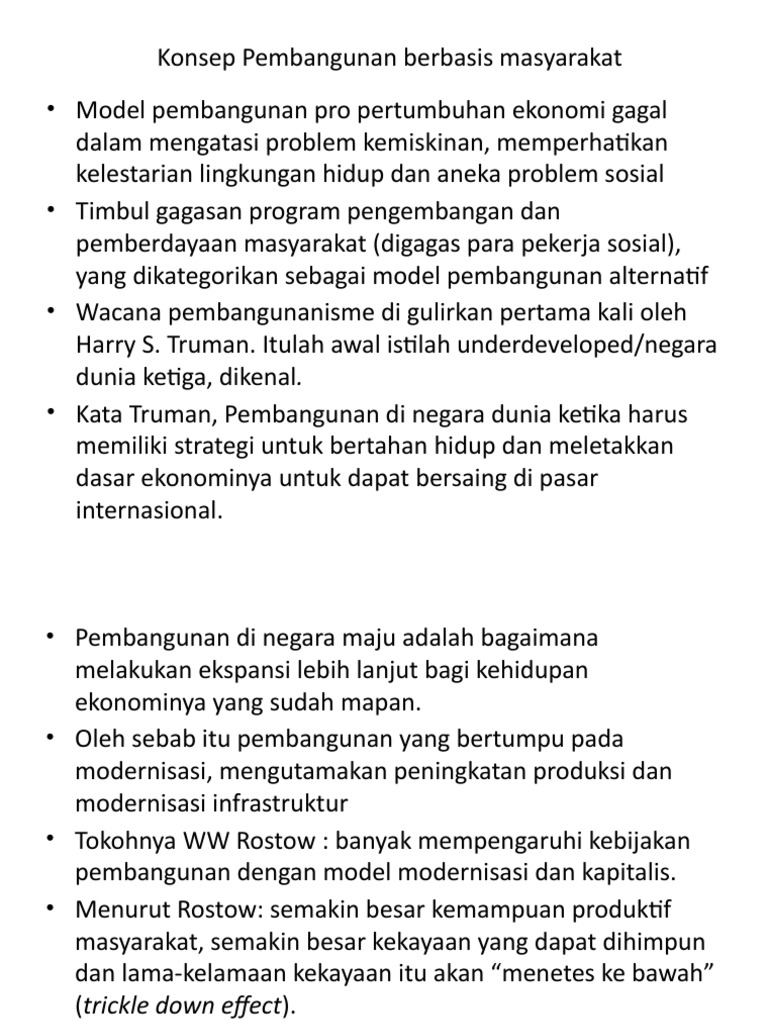 Konsep Pembangunan berbasis masyarakat

• Model pembangunan pro pertumbuhan ekonomi gagal dalam mengatasi problem kemiskinan, memperhatikan kelestarian lingkungan hidup dan aneka problem sosial
• Timbul gagasan program pengembangan dan pemberdayaan masyarakat (digagas para pekerja sosial), yang dikategorikan sebagai model pembangunan alternatif
• Wacana pembangunanisme di gulirkan pertama kali oleh Harry S. Truman. Itulah awal istilah underdeveloped/negara dunia ketiga, dikenal.
• Kata Truman, Pembangunan di negara dunia ketika harus memiliki strategi untuk bertahan hidup dan meletakkan dasar ekonominya untuk dapat bersaing di pasar internasional.

• Pembangunan di negara maju adalah bagaimana melakukan ekspansi lebih lanjut bagi kehidupan ekonominya yang sudah mapan.
• Oleh sebab itu pembangunan yang bertumpu pada modernisasi, mengutamakan peningkatan produksi dan modernisasi infrastruktur
• Tokohnya WW Rostow : banyak mempengaruhi kebijakan pembangunan dengan model modernisasi dan kapitalis.
• Menurut Rostow: semakin besar kemampuan produktif masyarakat, semakin besar kekayaan yang dapat dihimpun dan lama-kelamaan kekayaan itu akan “menetes ke bawah” (trickle down effect).